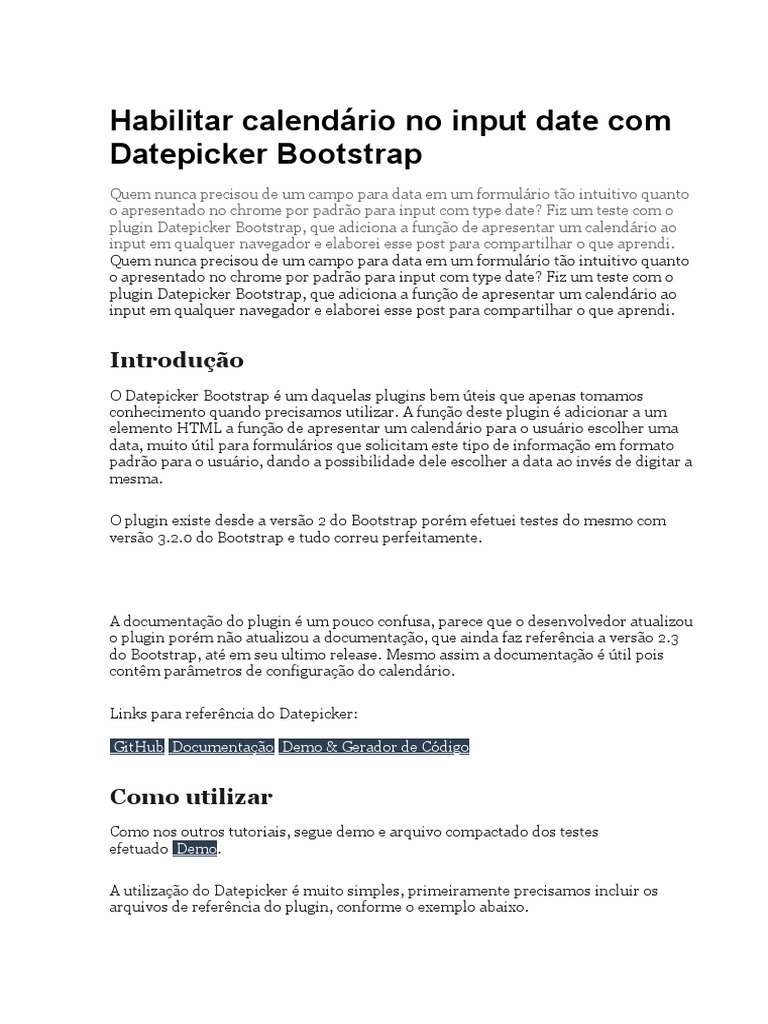 Habilitar calendário no input date com Datepicker Bootstrap

Quem nunca precisou de um campo para data em um formulário tão intuitivo quanto o apresentado no chrome por padrão para input com type date? Fiz um teste com o plugin Datepicker Bootstrap, que adiciona a função de apresentar um calendário ao input em qualquer navegador e elaborei esse post para compartilhar o que aprendi.
Quem nunca precisou de um campo para data em um formulário tão intuitivo quanto o apresentado no chrome por padrão para input com type date? Fiz um teste com o plugin Datepicker Bootstrap, que adiciona a função de apresentar um calendário ao input em qualquer navegador e elaborei esse post para compartilhar o que aprendi.

Introdução

O Datepicker Bootstrap é um daquelas plugins bem úteis que apenas tomamos conhecimento quando precisamos utilizar. A função deste plugin é adicionar a um elemento HTML a função de apresentar um calendário para o usuário escolher uma data, muito útil para formulários que solicitam este tipo de informação em formato padrão para o usuário, dando a possibilidade dele escolher a data ao invés de digitar a mesma.

O plugin existe desde a versão 2 do Bootstrap porém efetuei testes do mesmo com versão 3.2.0 do Bootstrap e tudo correu perfeitamente.

A documentação do plugin é um pouco confusa, parece que o desenvolvedor atualizou o plugin porém não atualizou a documentação, que ainda faz referência a versão 2.3 do Bootstrap, até em seu ultimo release. Mesmo assim a documentação é útil pois contêm parâmetros de configuração do calendário.

Links para referência do Datepicker:

GitHub Documentação Demo & Gerador de Código

Como utilizar

Como nos outros tutoriais, segue demo e arquivo compactado dos testes efetuado Demo.

A utilização do Datepicker é muito simples, primeiramente precisamos incluir os arquivos de referência do plugin, conforme o exemplo abaixo.